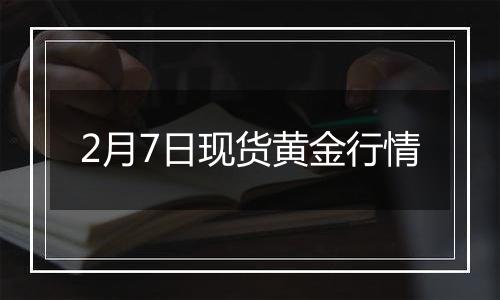 2月7日现货黄金行情